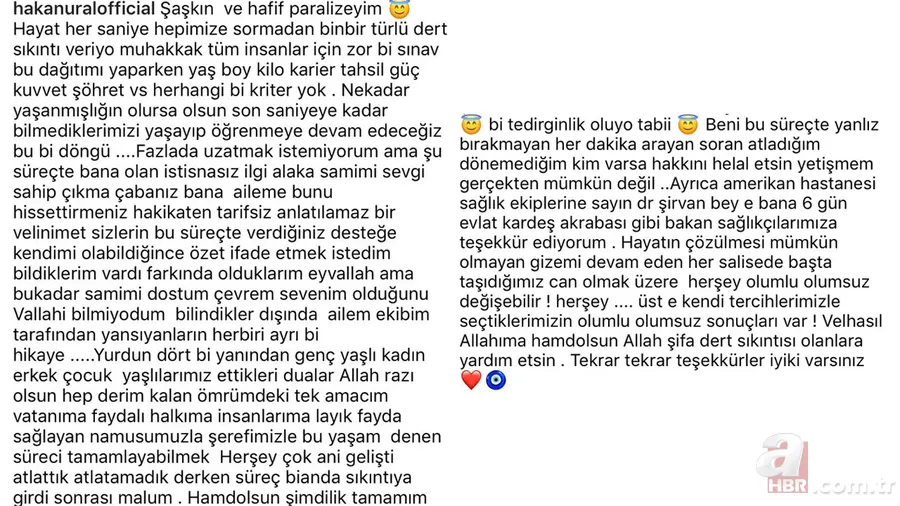 hakanuralofficial Şaşkın ve hafif paralizeyim 😇 Hayat her saniye hepimize sormadan binbir türlü dert sıkıntı veriyo muhakkak tüm insanlar için zor bi sınav bu dağıtımı yaparken yaş boy kilo karier tahsil güç kuvvet şöhret vs herhangi bi kriter yok . Nekadar yaşanmışlığın olursa olsun son saniyeye kadar bilmediklerimizi yaşayıp öğrenmeye devam edeceğiz bu bi döngü ....Fazlada uzatmak istemiyorum ama şu süreçte bana olan istisnasız ilgi alaka samimi sevgi sahip çıkma çabanız bana aileme bunu hissettirmeniz hakikaten tarifsiz anlatılamaz bir velinimet sizlerin bu süreçte verdiğiniz desteğe kendimi olabildiğince özet ifade etmek istedim bildiklerim vardı farkında olduklarım eyvallah ama bukadar samimi dostum çevrem sevenim olduğunu Vallahi bilmiyodum bilindikler dışında ailem ekibim tarafından yansıyanların herbiri ayrı bi hikaye .....Yurdun dört bi yanından genç yaşlı kadın erkek çocuk yaşlılarımız ettikleri dualar Allah razı olsun hep derim kalan ömrümdeki tek amacım vatanıma faydalı halkıma insanlarıma layık fayda sağlayan namusumuzla şerefimizle bu yaşam denen süreci tamamlayabilmek Herşey çok ani gelişti atlattık atlatamadık derken süreç bianda sıkıntıya girdi sonrası malum . Hamdolsun şimdilik tamamım

😇 bi tedirginlik oluyo tabii 😇 Beni bu süreçte yanlız bırakmayan her dakika arayan soran atladığım dönemediğim kim varsa hakkını helal etsin yetişmem gerçekten mümkün değil ..Ayrıca amerikan hastanesi sağlık ekiplerine sayın dr şirvan bey e bana 6 gün evlat kardeş akrabası gibi bakan sağlıkçılarımıza teşekkür ediyorum . Hayatın çözülmesi mümkün olmayan gizemi devam eden her salisede başta taşıdığımız can olmak üzere herşey olumlu olumsuz değişebilir ! herşey .... üst e kendi tercihlerimizle seçtiklerimizin olumlu olumsuz sonuçları var ! Velhasıl Allahıma hamdolsun Allah şifa dert sıkıntısı olanlara yardım etsin . Tekrar tekrar teşekkürler iyiki varsınız ❤️🧿

a HBR.com.tr